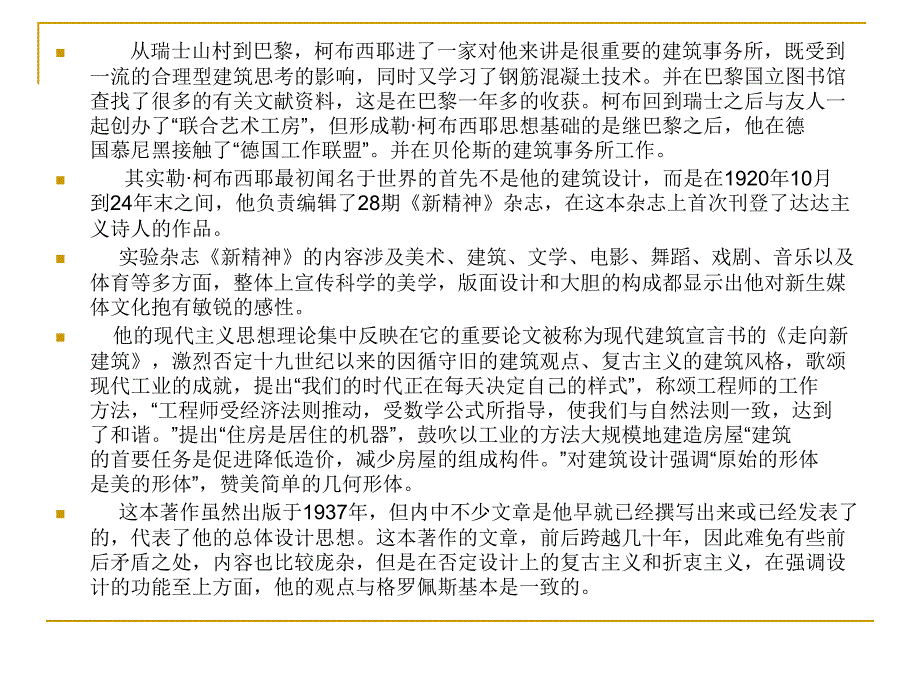 从瑞士山村到巴黎，柯布西耶进了一家对他来讲是很重要的建筑事务所，既受到一流的合理型建筑思考的影响，同时又学习了钢筋混凝土技术。并在巴黎国立图书馆查找了很多的有关文献资料，这是在巴黎一年多的收获。柯布回到瑞士之后与友人一起创办了“联合艺术工房”，但形成勒·柯布西耶思想基础的是继巴黎之后，他在德国慕尼黑接触了“德国工作联盟”。并在贝伦斯的建筑事务所工作。

其实勒·柯布西耶最初闻名于世界的首先不是他的建筑设计，而是在1920年10月到24年末之间，他负责编辑了28期《新精神》杂志，在这本杂志上首次刊登了达达主义诗人的作品。

实验杂志《新精神》的内容涉及美术、建筑、文学、电影、舞蹈、戏剧、音乐以及体育等多方面，整体上宣传科学的美学，版面设计和大胆的构成都显示出他对新生媒体文化抱有敏锐的感性。

他的现代主义思想理论集中反映在它的重要论文被称为现代建筑宣言书的《走向新建筑》，激烈否定十九世纪以来的因循守旧的建筑观点、复古主义的建筑风格，歌颂现代工业的成就，提出“我们的时代正在每天决定自己的样式”，称颂工程师的工作方法，“工程师受经济法则推动，受数学公式所指导，使我们与自然法则一致，达到了和谐。”提出“住房是居住的机器”，鼓吹以工业的方法大规模地建造房屋“建筑的首要任务是促进降低造价，减少房屋的组成构件。”对建筑设计强调“原始的形体是美的形体”，赞美简单的几何形体。

这本著作虽然出版于1937年，但内中不少文章是他早就已经撰写出来或已经发表了的，代表了他的总体设计思想。这本著作的文章，前后跨越几十年，因此难免有些前后矛盾之处，内容也比较庞杂，但是在否定设计上的复古主义和折衷主义，在强调设计的功能至上方面，他的观点与格罗佩斯基本是一致的。